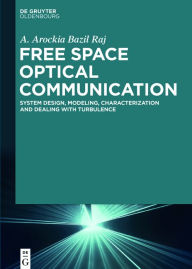 DE GRUYTER
OLDENBOURG

A. Arockia Bazil Raj

FREE SPACE OPTICAL COMMUNICATION

SYSTEM DESIGN, MODELING, CHARACTERIZATION AND DEALING WITH TURBULENCE

DE G